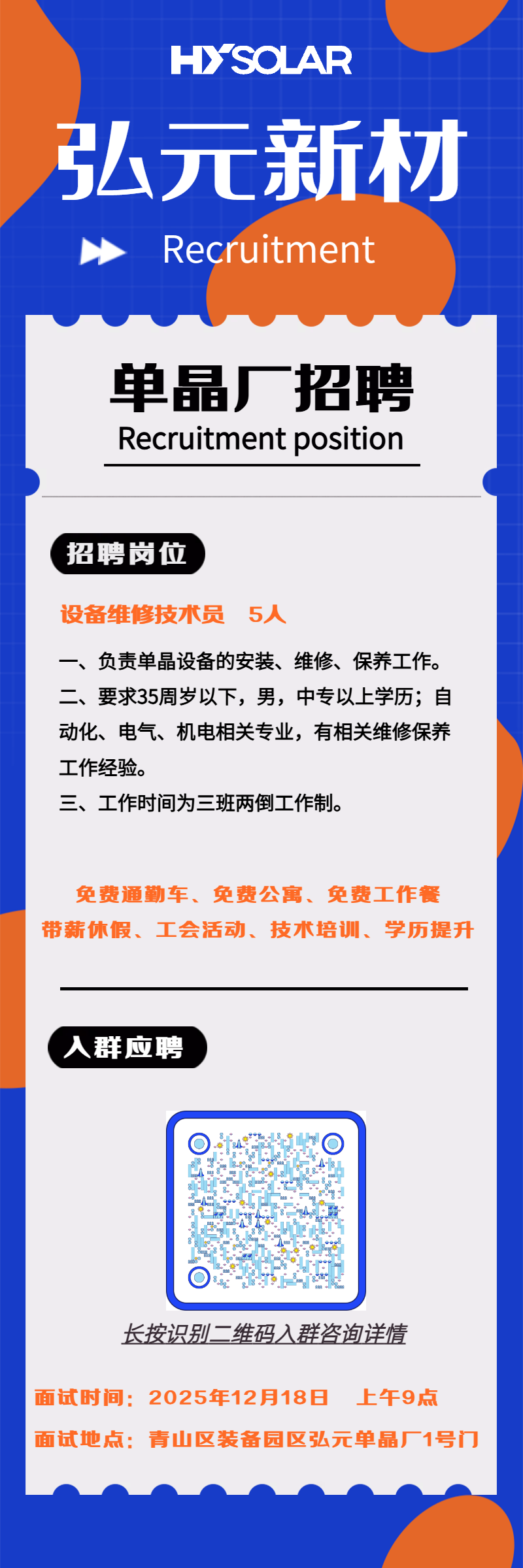 HYSOLAR

弘元新材

Recruitment

单晶厂招聘

Recruitment position

招聘岗位

设备维修技术员 5人

一、负责单晶设备的安装、维修、保养工作。

二、要求35周岁以下，男，中专以上学历；自动化、电气、机电相关专业，有相关维修保养工作经验。

三、工作时间为三班两倒工作制。

免费通勤车、免费公寓、免费工作餐

带薪休假、工会活动、技术培训、学历提升

入群应聘

长按识别二维码入群咨询详情

面试时间：2025年12月18日 上午9点

面试地点：青山区装备园区弘元单晶厂1号门